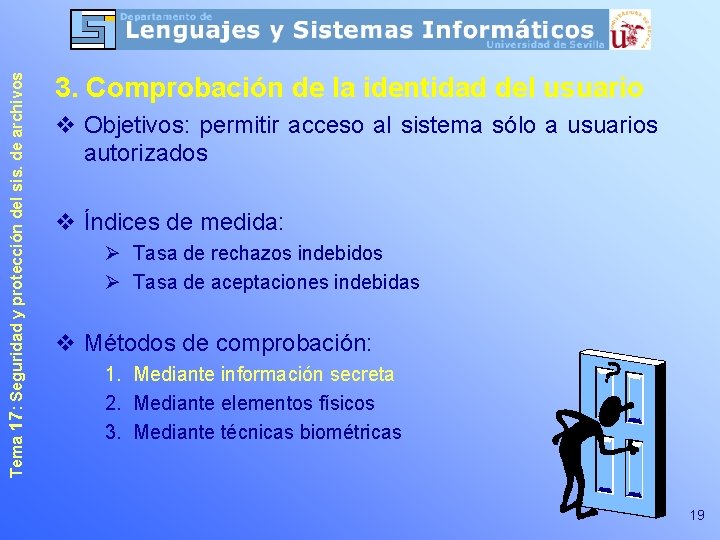 Departamento de
Lenguajes y Sistemas Informáticos
Universidad de Sevilla

Tema 17: Seguridad y protección del sis. de archivos

3. Comprobación de la identidad del usuario

❖ Objetivos: permitir acceso al sistema sólo a usuarios autorizados

❖ Índices de medida:
➢ Tasa de rechazos indebidos
➢ Tasa de aceptaciones indebidas

❖ Métodos de comprobación:
1. Mediante información secreta
2. Mediante elementos físicos
3. Mediante técnicas biométricas

?

19